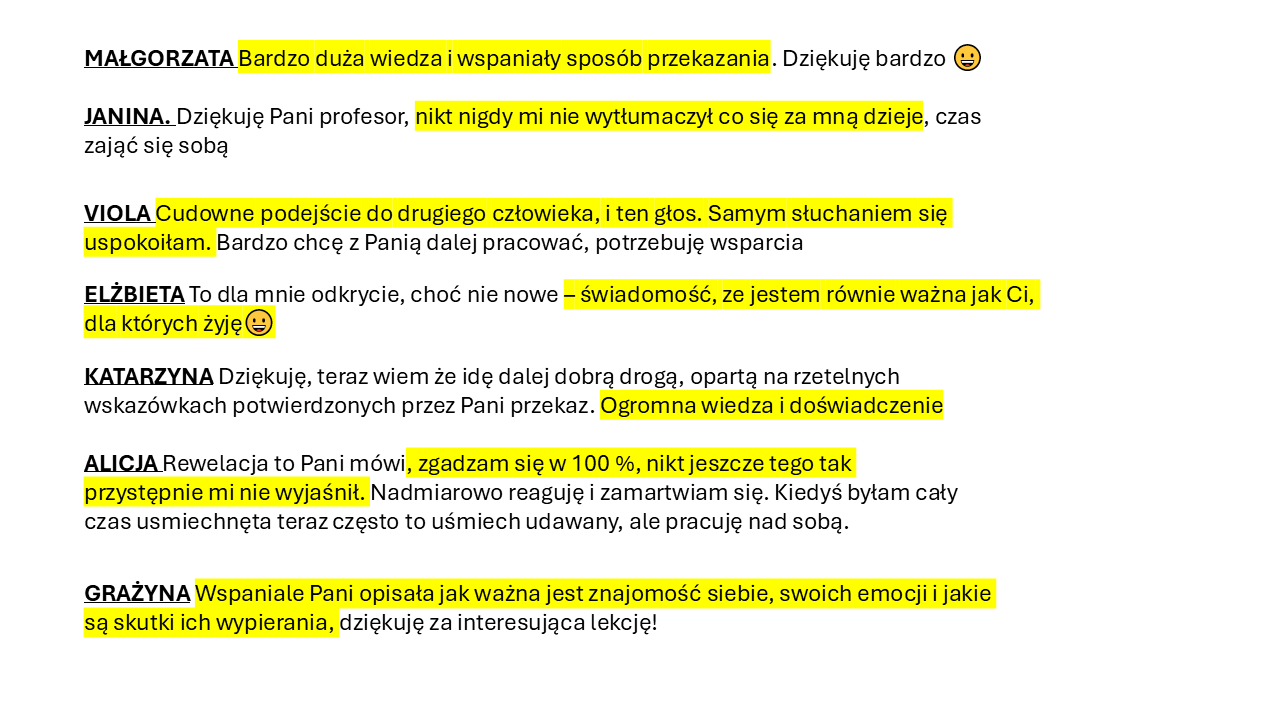 MAŁGORZATA Bardzo duża wiedza i wspaniały sposób przekazania. Dziękuję bardzo 😀

JANINA. Dziękuję Pani profesor, nikt nigdy mi nie wytłumaczył co się za mną dzieje, czas zająć się sobą

VIOLA Cudowne podejście do drugiego człowieka, i ten głos. Samym słuchaniem się uspokoiłam. Bardzo chcę z Panią dalej pracować, potrzebuję wsparcia

ELŻBIETA To dla mnie odkrycie, choć nie nowe – świadomość, ze jestem równie ważna jak Ci, dla których żyję😀

KATARZYNA Dziękuję, teraz wiem że idę dalej dobrą drogą, opartą na rzetelnych wskazówkach potwierdzonych przez Pani przekaz. Ogromna wiedza i doświadczenie

ALICJA Rewelacja to Pani mówi, zgadzam się w 100 %, nikt jeszcze tego tak przystępnie mi nie wyjaśnił. Nadmiarowo reaguję i zamartwiam się. Kiedyś byłam cały czas usmiechnęta teraz często to uśmiech udawany, ale pracuję nad sobą.

GRAŻYNA Wspaniale Pani opisała jak ważna jest znajomość siebie, swoich emocji i jakie są skutki ich wypierania, dziękuję za interesująca lekcję!